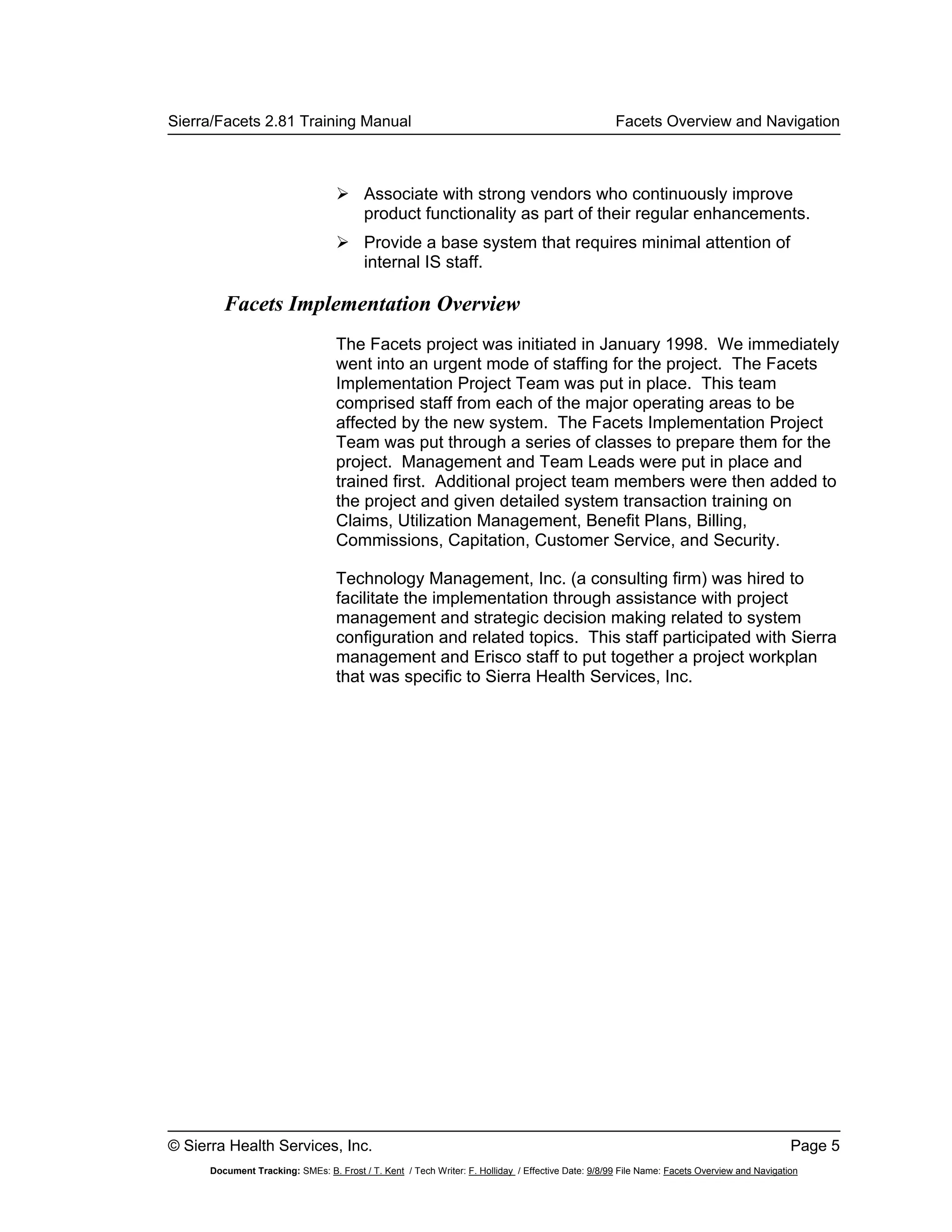 Sierra/Facets 2.81 Training Manual Facets Overview and Navigation

➢ Associate with strong vendors who continuously improve product functionality as part of their regular enhancements.

➢ Provide a base system that requires minimal attention of internal IS staff.

Facets Implementation Overview

The Facets project was initiated in January 1998. We immediately went into an urgent mode of staffing for the project. The Facets Implementation Project Team was put in place. This team comprised staff from each of the major operating areas to be affected by the new system. The Facets Implementation Project Team was put through a series of classes to prepare them for the project. Management and Team Leads were put in place and trained first. Additional project team members were then added to the project and given detailed system transaction training on Claims, Utilization Management, Benefit Plans, Billing, Commissions, Capitation, Customer Service, and Security.

Technology Management, Inc. (a consulting firm) was hired to facilitate the implementation through assistance with project management and strategic decision making related to system configuration and related topics. This staff participated with Sierra management and Erisco staff to put together a project workplan that was specific to Sierra Health Services, Inc.

© Sierra Health Services, Inc. Page 5

Document Tracking: SMEs: B. Frost / T. Kent / Tech Writer: F. Holliday / Effective Date: 9/8/99 File Name: Facets Overview and Navigation